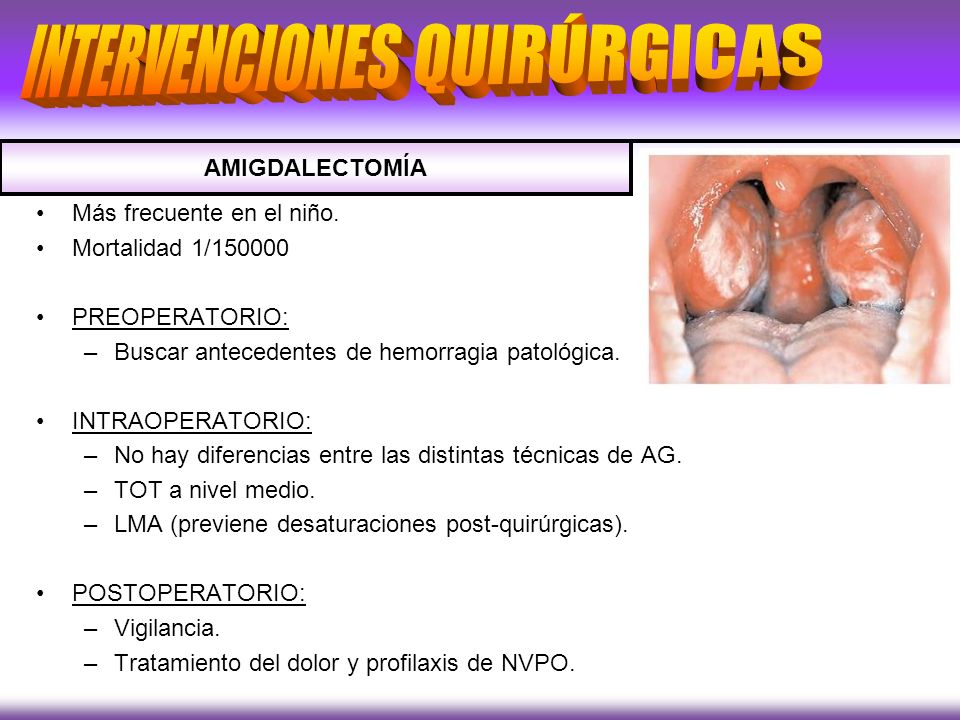 INTERVENCIONES QUIRÚRGICAS

AMIGDALECTOMÍA

• Más frecuente en el niño.
• Mortalidad 1/150000

• PREOPERATORIO:
– Buscar antecedentes de hemorragia patológica.

• INTRAOPERATORIO:
– No hay diferencias entre las distintas técnicas de AG.
– TOT a nivel medio.
– LMA (previene desaturaciones post-quirúrgicas).

• POSTOPERATORIO:
– Vigilancia.
– Tratamiento del dolor y profilaxis de NVPO.